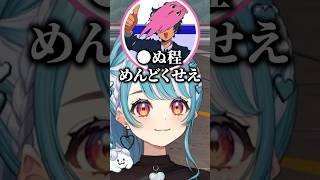 ●ぬ程
めんどくせえ